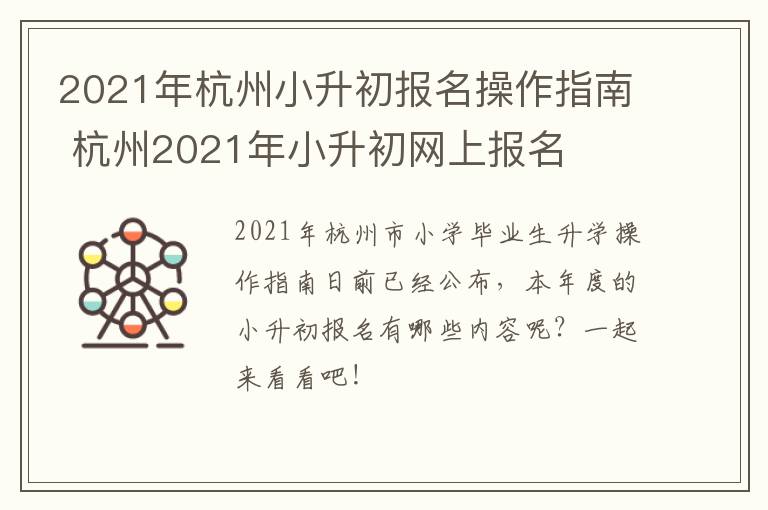 2021年杭州小升初报名操作指南 杭州2021年小升初网上报名

2021年杭州市小学毕业生升学操作指南日前已经公布，本年度的小升初报名有哪些内容呢？一起来看看吧！